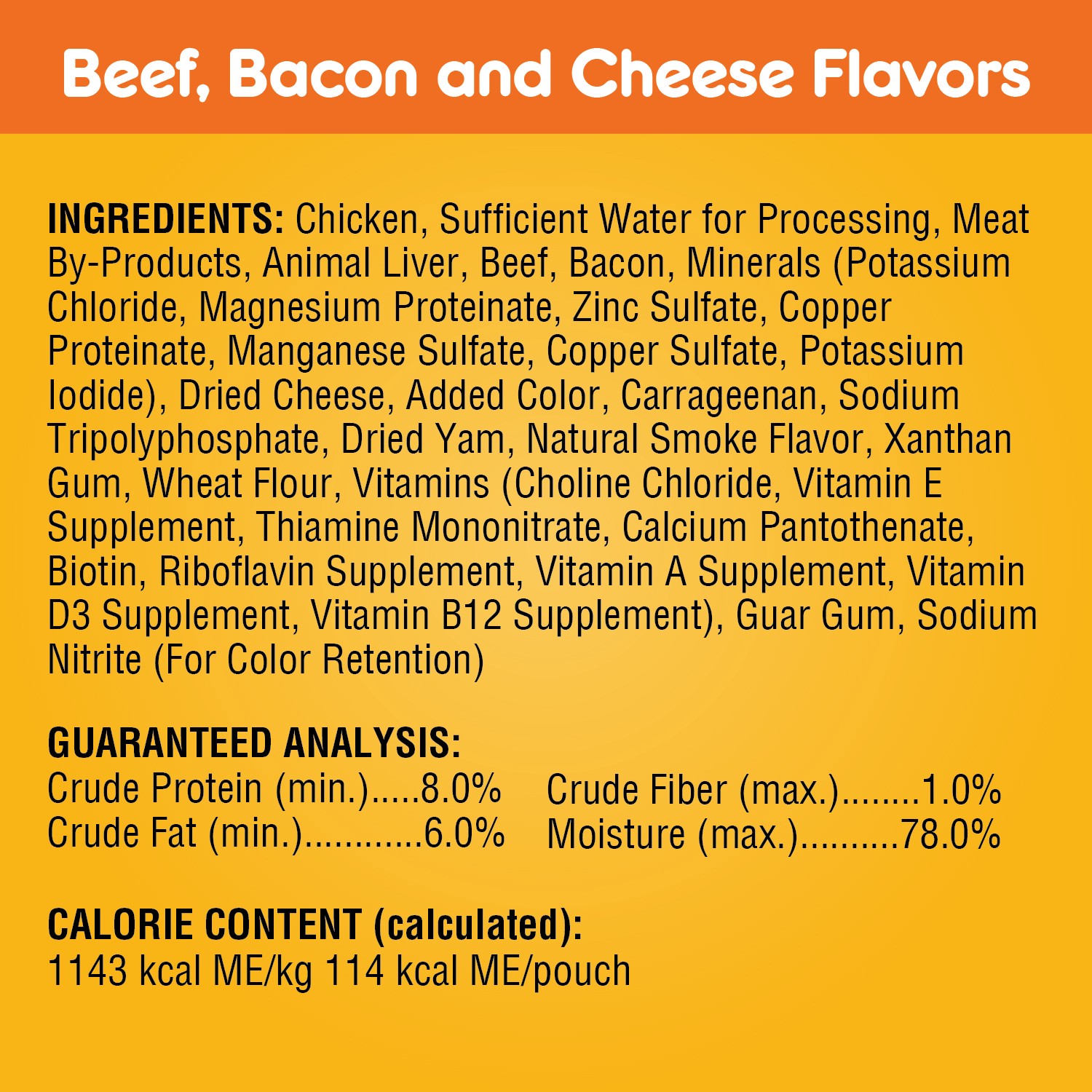 Beef, Bacon and Cheese Flavors

INGREDIENTS: Chicken, Sufficient Water for Processing, Meat By-Products, Animal Liver, Beef, Bacon, Minerals (Potassium Chloride, Magnesium Proteinate, Zinc Sulfate, Copper Proteinate, Manganese Sulfate, Copper Sulfate, Potassium Iodide), Dried Cheese, Added Color, Carrageenan, Sodium Tripolyphosphate, Dried Yam, Natural Smoke Flavor, Xanthan Gum, Wheat Flour, Vitamins (Choline Chloride, Vitamin E Supplement, Thiamine Mononitrate, Calcium Pantothenate, Biotin, Riboflavin Supplement, Vitamin A Supplement, Vitamin D3 Supplement, Vitamin B12 Supplement), Guar Gum, Sodium Nitrite (For Color Retention)

GUARANTEED ANALYSIS:
Crude Protein (min.).....8.0%
Crude Fat (min.)............6.0%
Crude Fiber (max.)........1.0%
Moisture (max.)..........78.0%

CALORIE CONTENT (calculated):
1143 kcal ME/kg 114 kcal ME/pouch